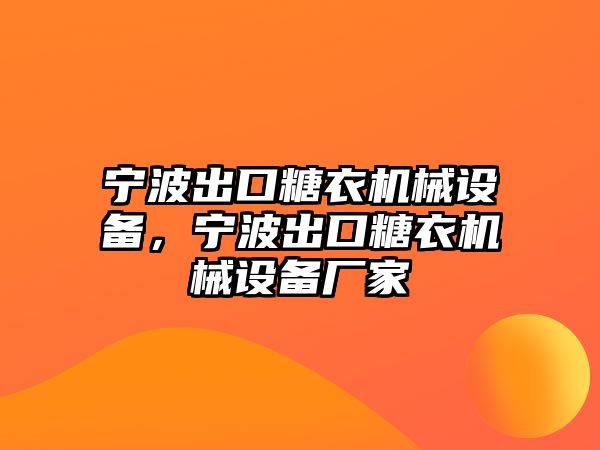 宁波出口糖衣机械设备，宁波出口糖衣机械设备厂家